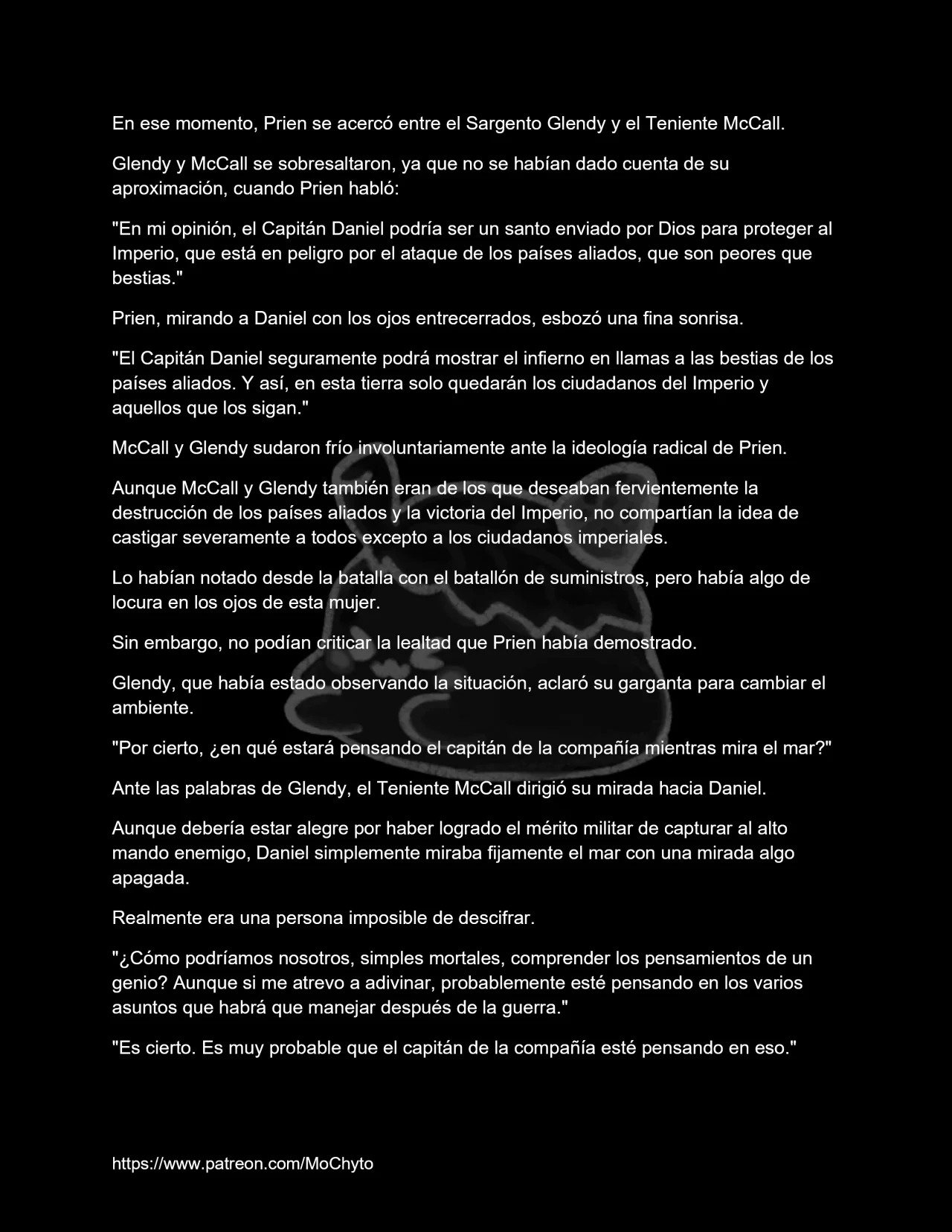 En ese momento, Prien se acercó entre el Sargento Glendy y el Teniente McCall.

Glendy y McCall se sobresaltaron, ya que no se habían dado cuenta de su aproximación, cuando Prien habló:

"En mi opinión, el Capitán Daniel podría ser un santo enviado por Dios para proteger al Imperio, que está en peligro por el ataque de los países aliados, que son peores que bestias."

Prien, mirando a Daniel con los ojos entrecerrados, esbozó una fina sonrisa.

"El Capitán Daniel seguramente podrá mostrar el infierno en llamas a las bestias de los países aliados. Y así, en esta tierra solo quedarán los ciudadanos del Imperio y aquellos que los sigan."

McCall y Glendy sudaron frío involuntariamente ante la ideología radical de Prien.

Aunque McCall y Glendy también eran de los que deseaban fervientemente la destrucción de los países aliados y la victoria del Imperio, no compartían la idea de castigar severamente a todos excepto a los ciudadanos imperiales.

Lo habían notado desde la batalla con el batallón de suministros, pero había algo de locura en los ojos de esta mujer.

Sin embargo, no podían criticar la lealtad que Prien había demostrado.

Glendy, que había estado observando la situación, aclaró su garganta para cambiar el ambiente.

"Por cierto, ¿en qué estará pensando el capitán de la compañía mientras mira el mar?"

Ante las palabras de Glendy, el Teniente McCall dirigió su mirada hacia Daniel.

Aunque debería estar alegre por haber logrado el mérito militar de capturar al alto mando enemigo, Daniel simplemente miraba fijamente el mar con una mirada algo apagada.

Realmente era una persona imposible de descifrar.

"¿Cómo podríamos nosotros, simples mortales, comprender los pensamientos de un genio? Aunque si me atrevo a adivinar, probablemente esté pensando en los varios asuntos que habrá que manejar después de la guerra."

"Es cierto. Es muy probable que el capitán de la compañía esté pensando en eso."

https://www.patreon.com/MoChyto